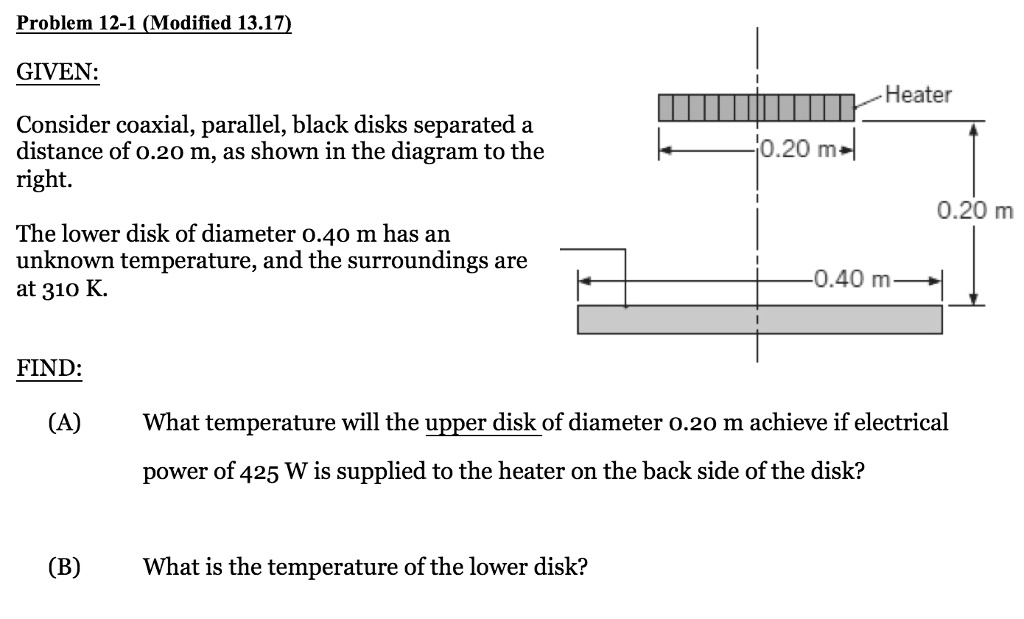 Problem 12-1 (Modified 13.17)

GIVEN:

Consider coaxial, parallel, black disks separated a distance of 0.20 m, as shown in the diagram to the right.

The lower disk of diameter 0.40 m has an unknown temperature, and the surroundings are at 310 K.

Heater

0.20 m

0.20 m

0.40 m

FIND:

(A) What temperature will the upper disk of diameter 0.20 m achieve if electrical power of 425 W is supplied to the heater on the back side of the disk?

(B) What is the temperature of the lower disk?